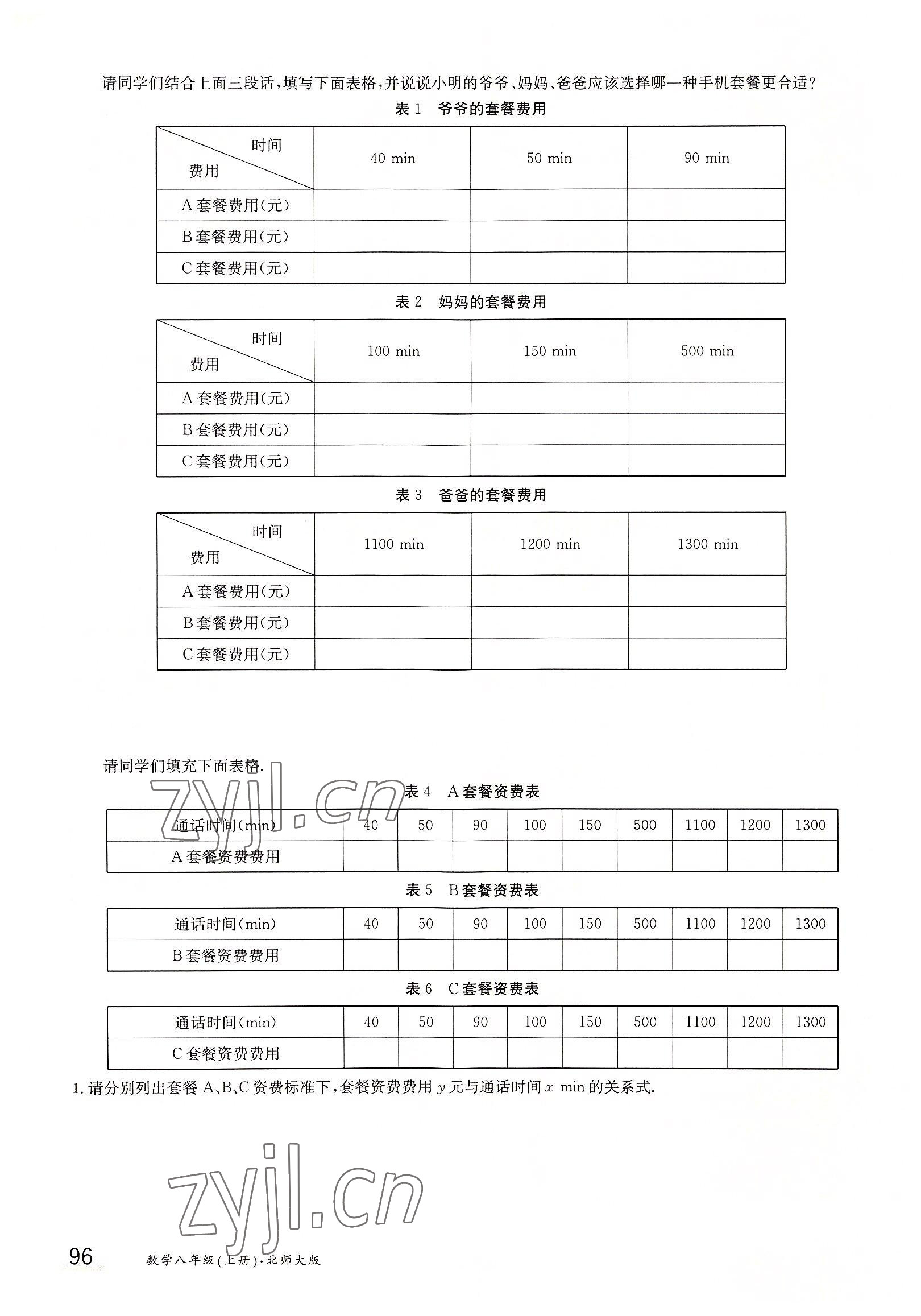 请同学们结合上面三段话，填写下面表格，并说说小明的爷爷、妈妈、爸爸应该选择哪一种手机套餐更合适？

表 1　爷爷的套餐费用

| 时间 费用 | 40 min | 50 min | 90 min |
|---|---|---|---|
| A 套餐费用(元) | | | |
| B 套餐费用(元) | | | |
| C 套餐费用(元) | | | |

表 2　妈妈的套餐费用

| 时间 费用 | 100 min | 150 min | 500 min |
|---|---|---|---|
| A 套餐费用(元) | | | |
| B 套餐费用(元) | | | |
| C 套餐费用(元) | | | |

表 3　爸爸的套餐费用

| 时间 费用 | 1100 min | 1200 min | 1300 min |
|---|---|---|---|
| A 套餐费用(元) | | | |
| B 套餐费用(元) | | | |
| C 套餐费用(元) | | | |

请同学们填充下面表格.

zyjl.cn

表 4　A 套餐资费表

| 通话时间(min) | 40 | 50 | 90 | 100 | 150 | 500 | 1100 | 1200 | 1300 |
|---|---|---|---|---|---|---|---|---|---|
| A 套餐资费费用 | | | | | | | | | |

表 5　B 套餐资费表

| 通话时间(min) | 40 | 50 | 90 | 100 | 150 | 500 | 1100 | 1200 | 1300 |
|---|---|---|---|---|---|---|---|---|---|
| B 套餐资费费用 | | | | | | | | | |

表 6　C 套餐资费表

| 通话时间(min) | 40 | 50 | 90 | 100 | 150 | 500 | 1100 | 1200 | 1300 |
|---|---|---|---|---|---|---|---|---|---|
| C 套餐资费费用 | | | | | | | | | |

1. 请分别列出套餐 A、B、C 资费标准下，套餐资费费用 $y$ 元与通话时间 $x$ min 的关系式.

zyjl.cn

96　数学八年级(上册)·北师大版